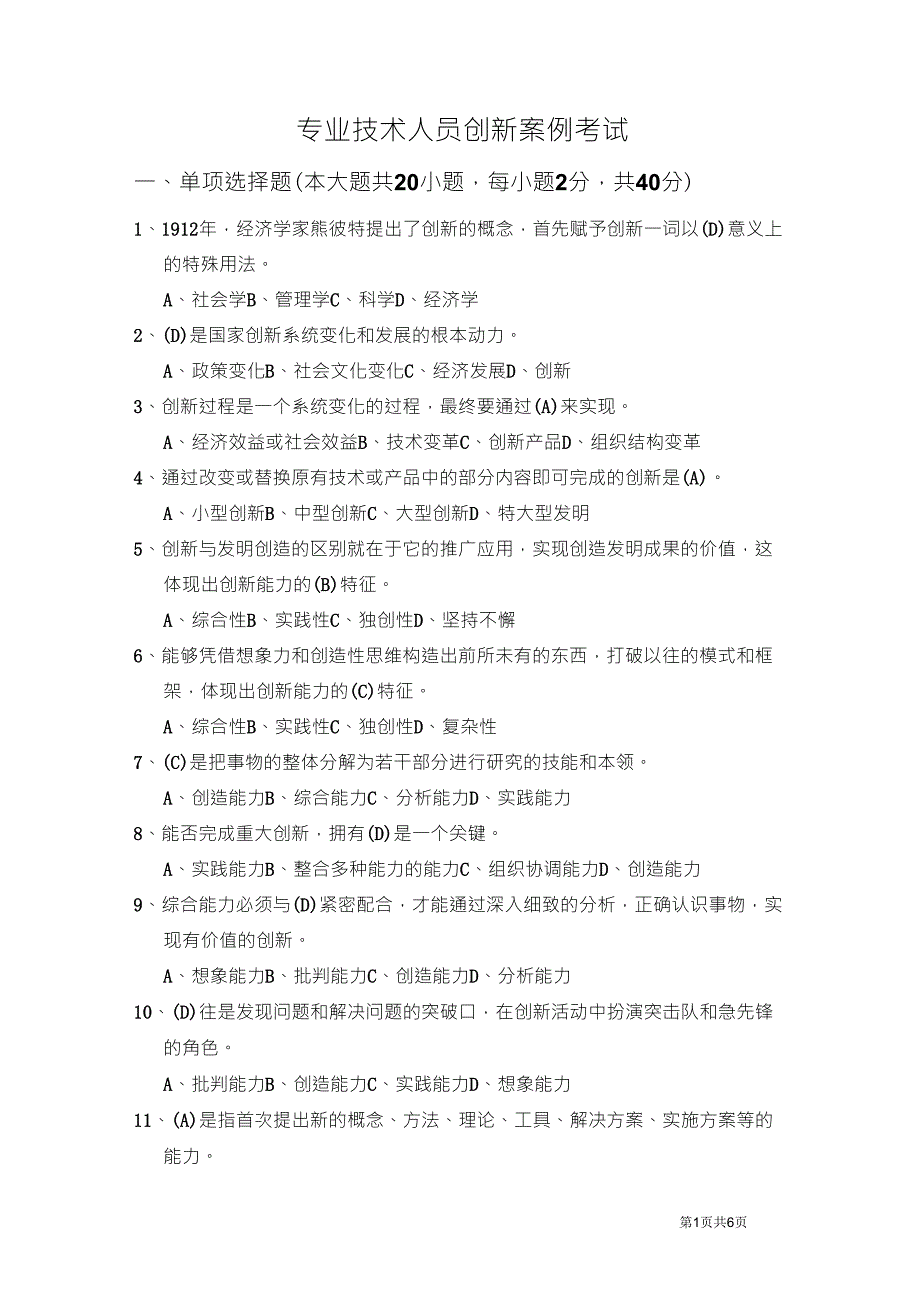 专业技术人员创新案例考试

一、单项选择题(本大题共20小题，每小题2分，共40分)

1、1912年，经济学家熊彼特提出了创新的概念，首先赋予创新一词以(D)意义上的特殊用法。

A、社会学B、管理学C、科学D、经济学

2、(D)是国家创新系统变化和发展的根本动力。

A、政策变化B、社会文化变化C、经济发展D、创新

3、创新过程是一个系统变化的过程，最终要通过(A)来实现。

A、经济效益或社会效益B、技术变革C、创新产品D、组织结构变革

4、通过改变或替换原有技术或产品中的部分内容即可完成的创新是(A)。

A、小型创新B、中型创新C、大型创新D、特大型发明

5、创新与发明创造的区别就在于它的推广应用，实现创造发明成果的价值，这体现出创新能力的(B)特征。

A、综合性B、实践性C、独创性D、坚持不懈

6、能够凭借想象力和创造性思维构造出前所未有的东西，打破以往的模式和框架，体现出创新能力的(C)特征。

A、综合性B、实践性C、独创性D、复杂性

7、(C)是把事物的整体分解为若干部分进行研究的技能和本领。

A、创造能力B、综合能力C、分析能力D、实践能力

8、能否完成重大创新，拥有(D)是一个关键。

A、实践能力B、整合多种能力的能力C、组织协调能力D、创造能力

9、综合能力必须与(D)紧密配合，才能通过深入细致的分析，正确认识事物，实现有价值的创新。

A、想象能力B、批判能力C、创造能力D、分析能力

10、(D)往是发现问题和解决问题的突破口，在创新活动中扮演突击队和急先锋的角色。

A、批判能力B、创造能力C、实践能力D、想象能力

11、(A)是指首次提出新的概念、方法、理论、工具、解决方案、实施方案等的能力。

第1页共6页